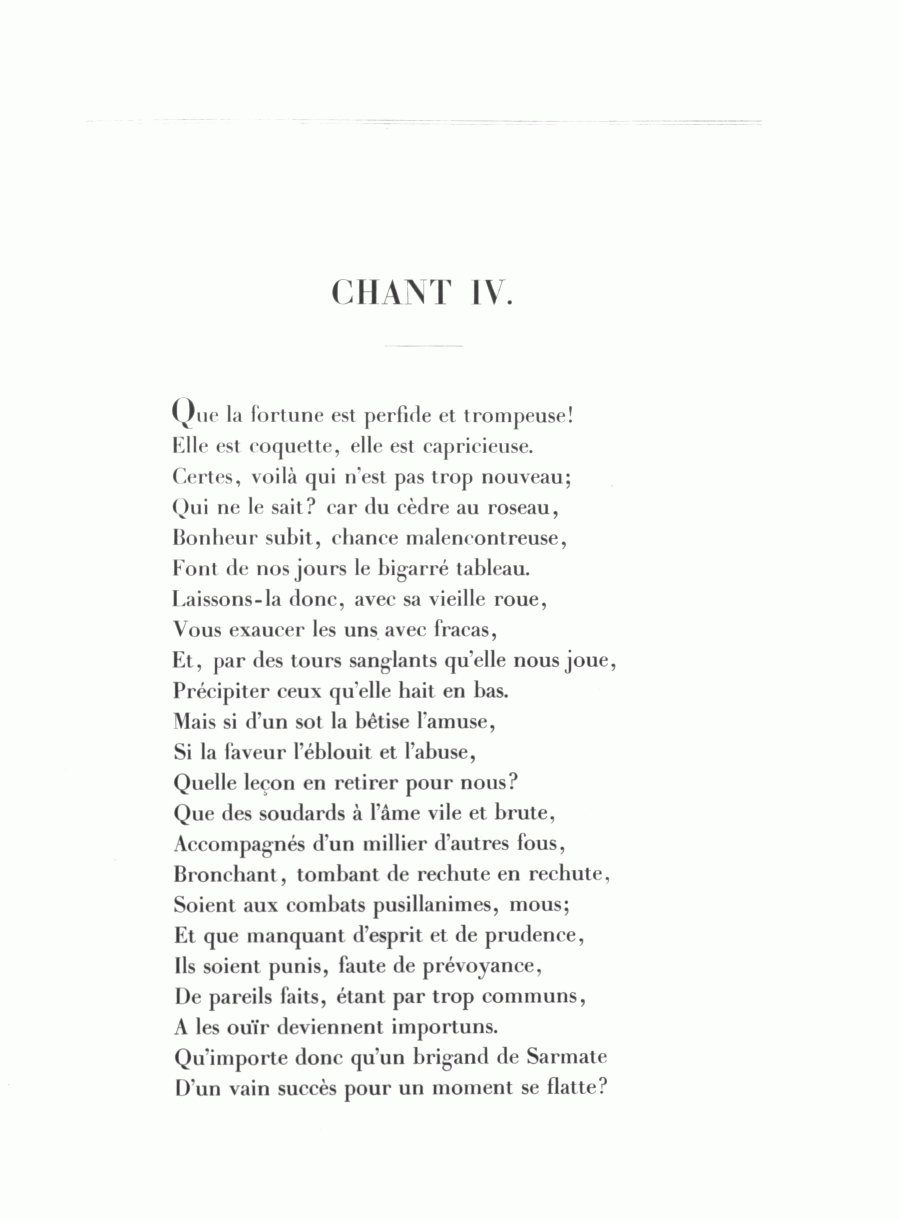 CHANT IV.

Que la fortune est perfide et trompeuse!
Elle est coquette, elle est capricieuse.
Certes, voilà qui n'est pas trop nouveau;
Qui ne le sait? car du cèdre au roseau,
Bonheur subit, chance malencontreuse,
Font de nos jours le bigarré tableau.
Laissons-la donc, avec sa vieille roue,
Vous exaucer les uns avec fracas,
Et, par des tours sanglants qu'elle nous joue,
Précipiter ceux qu'elle hait en bas.
Mais si d'un sot la bêtise l'amuse,
Si la faveur l'éblouit et l'abuse,
Quelle leçon en retirer pour nous?
Que des soudards à l'âme vile et brute,
Accompagnés d'un millier d'autres fous,
Bronchant, tombant de rechute en rechute,
Soient aux combats pusillanimes, mous;
Et que manquant d'esprit et de prudence,
Ils soient punis, faute de prévoyance,
De pareils faits, étant par trop communs,
A les ouïr deviennent importuns.
Qu'importe donc qu'un brigand de Sarmate
D'un vain succès pour un moment se flatte?